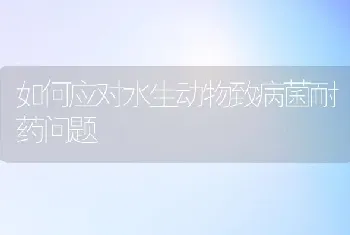 如何应对水生动物致病菌耐药问题